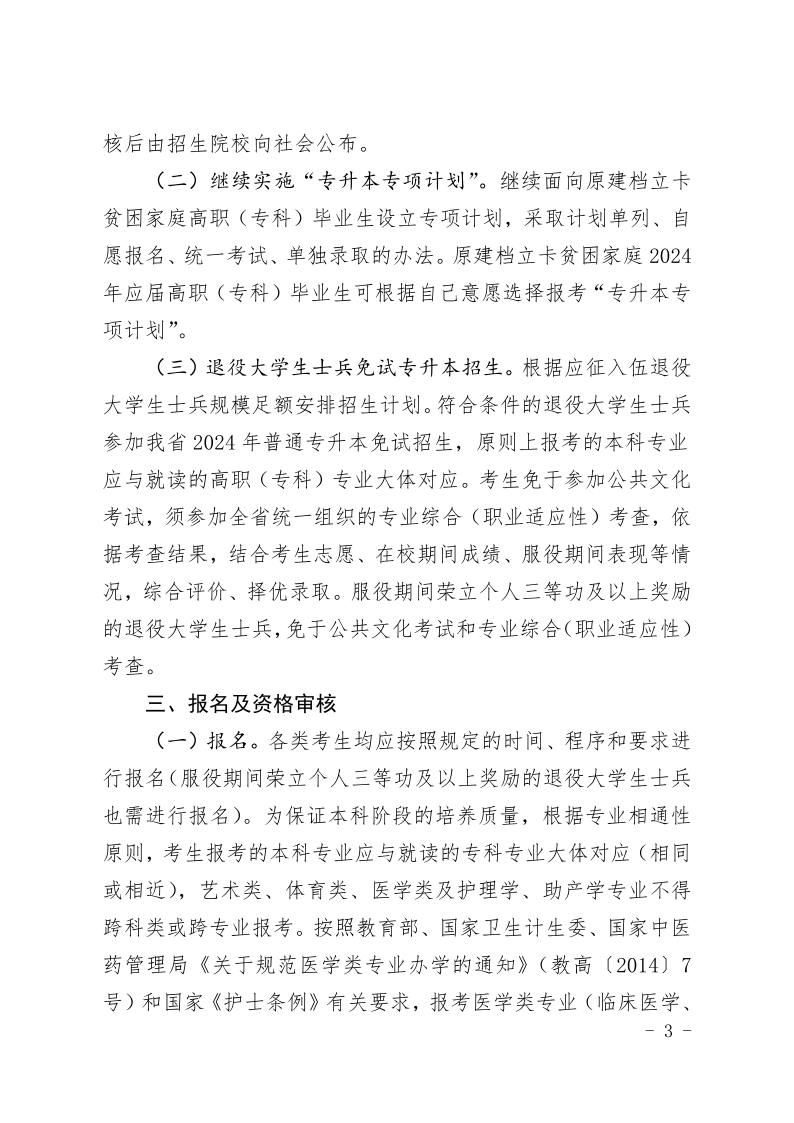 核后由招生院校向社会公布。

（二）继续实施“专升本专项计划”。继续面向原建档立卡贫困家庭高职（专科）毕业生设立专项计划，采取计划单列、自愿报名、统一考试、单独录取的办法。原建档立卡贫困家庭2024年应届高职（专科）毕业生可根据自己意愿选择报考“专升本专项计划”。

（三）退役大学生士兵免试专升本招生。根据应征入伍退役大学生士兵规模足额安排招生计划。符合条件的退役大学生士兵参加我省2024年普通专升本免试招生，原则上报考的本科专业应与就读的高职（专科）专业大体对应。考生免于参加公共文化考试，须参加全省统一组织的专业综合（职业适应性）考查，依据考查结果，结合考生志愿、在校期间成绩、服役期间表现等情况，综合评价、择优录取。服役期间荣立个人三等功及以上奖励的退役大学生士兵，免于公共文化考试和专业综合（职业适应性）考查。

三、报名及资格审核

（一）报名。各类考生均应按照规定的时间、程序和要求进行报名（服役期间荣立个人三等功及以上奖励的退役大学生士兵也需进行报名）。为保证本科阶段的培养质量，根据专业相通性原则，考生报考的本科专业应与就读的专科专业大体对应（相同或相近），艺术类、体育类、医学类及护理学、助产学专业不得跨科类或跨专业报考。按照教育部、国家卫生计生委、国家中医药管理局《关于规范医学类专业办学的通知》（教高〔2014〕7号）和国家《护士条例》有关要求，报考医学类专业（临床医学、

- 3 -